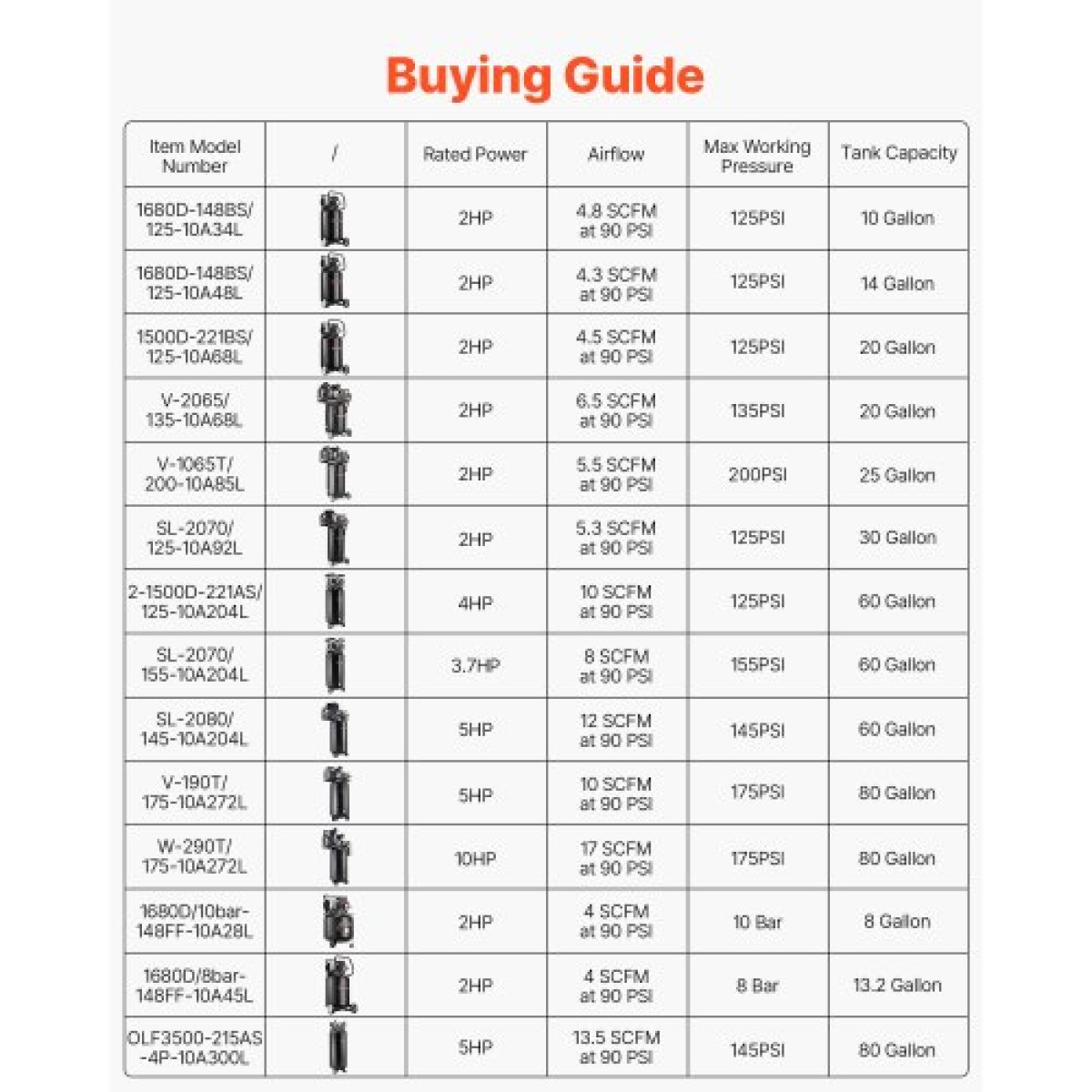 Buying Guide

| Item Model Number | / | Rated Power | Airflow | Max Working Pressure | Tank Capacity |
|---|---|---|---|---|---|
| 1680D-148BS/ 125-10A34L | | 2HP | 4.8 SCFM at 90 PSI | 125PSI | 10 Gallon |
| 1680D-148BS/ 125-10A48L | | 2HP | 4.3 SCFM at 90 PSI | 125PSI | 14 Gallon |
| 1500D-221BS/ 125-10A68L | | 2HP | 4.5 SCFM at 90 PSI | 125PSI | 20 Gallon |
| V-2065/ 135-10A68L | | 2HP | 6.5 SCFM at 90 PSI | 135PSI | 20 Gallon |
| V-1065T/ 200-10A85L | | 2HP | 5.5 SCFM at 90 PSI | 200PSI | 25 Gallon |
| SL-2070/ 125-10A92L | | 2HP | 5.3 SCFM at 90 PSI | 125PSI | 30 Gallon |
| 2-1500D-221AS/ 125-10A204L | | 4HP | 10 SCFM at 90 PSI | 125PSI | 60 Gallon |
| SL-2070/ 155-10A204L | | 3.7HP | 8 SCFM at 90 PSI | 155PSI | 60 Gallon |
| SL-2080/ 145-10A204L | | 5HP | 12 SCFM at 90 PSI | 145PSI | 60 Gallon |
| V-190T/ 175-10A272L | | 5HP | 10 SCFM at 90 PSI | 175PSI | 80 Gallon |
| W-290T/ 175-10A272L | | 10HP | 17 SCFM at 90 PSI | 175PSI | 80 Gallon |
| 1680D/10bar- 148FF-10A28L | | 2HP | 4 SCFM at 90 PSI | 10 Bar | 8 Gallon |
| 1680D/8bar- 148FF-10A45L | | 2HP | 4 SCFM at 90 PSI | 8 Bar | 13.2 Gallon |
| OLF3500-215AS -4P-10A300L | | 5HP | 13.5 SCFM at 90 PSI | 145PSI | 80 Gallon |